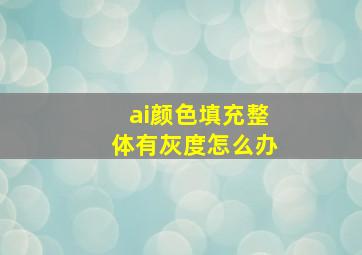 ai颜色填充整体有灰度怎么办